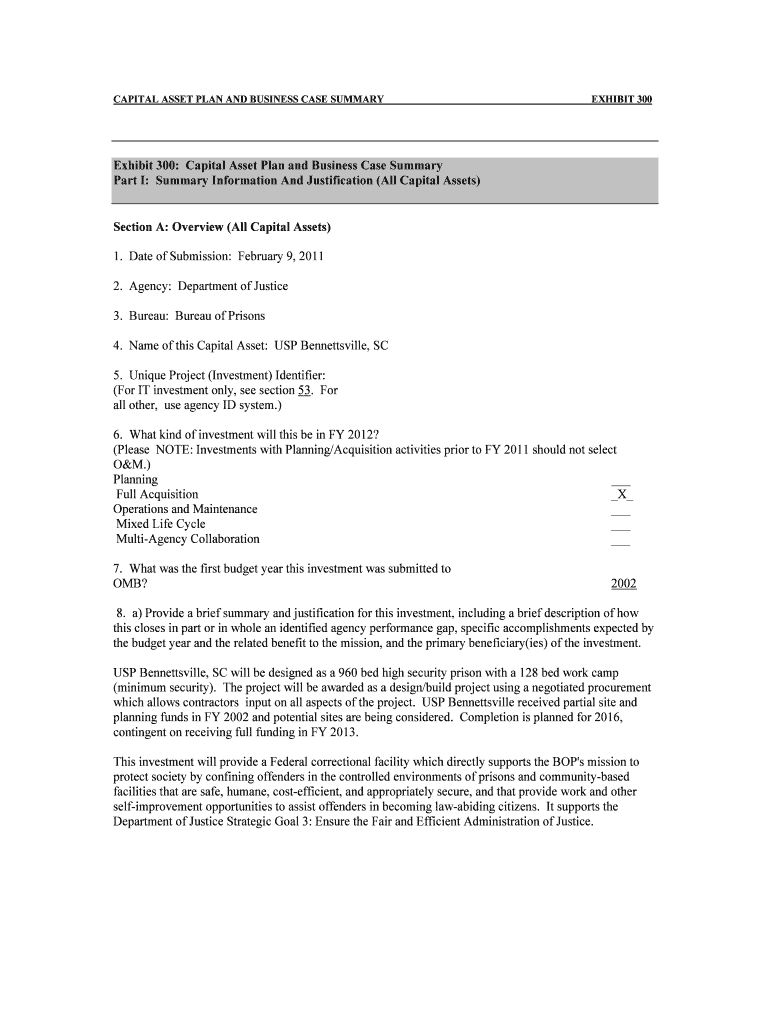 CAPITAL ASSET PLAN AND BUSINESS CASE SUMMARY EXHIBIT 300

Exhibit 300: Capital Asset Plan and Business Case Summary
Part I: Summary Information And Justification (All Capital Assets)

Section A: Overview (All Capital Assets)

1. Date of Submission: February 9, 2011

2. Agency: Department of Justice

3. Bureau: Bureau of Prisons

4. Name of this Capital Asset: USP Bennettsville, SC

5. Unique Project (Investment) Identifier:
(For IT investment only, see section 53. For all other, use agency ID system.)

6. What kind of investment will this be in FY 2012?
(Please NOTE: Investments with Planning/Acquisition activities prior to FY 2011 should not select O&M.)
Planning ___
Full Acquisition _X_
Operations and Maintenance ___
Mixed Life Cycle ___
Multi-Agency Collaboration ___

7. What was the first budget year this investment was submitted to OMB? 2002

8. a) Provide a brief summary and justification for this investment, including a brief description of how this closes in part or in whole an identified agency performance gap, specific accomplishments expected by the budget year and the related benefit to the mission, and the primary beneficiary(ies) of the investment.

USP Bennettsville, SC will be designed as a 960 bed high security prison with a 128 bed work camp (minimum security). The project will be awarded as a design/build project using a negotiated procurement which allows contractors input on all aspects of the project. USP Bennettsville received partial site and planning funds in FY 2002 and potential sites are being considered. Completion is planned for 2016, contingent on receiving full funding in FY 2013.

This investment will provide a Federal correctional facility which directly supports the BOP's mission to protect society by confining offenders in the controlled environments of prisons and community-based facilities that are safe, humane, cost-efficient, and appropriately secure, and that provide work and other self-improvement opportunities to assist offenders in becoming law-abiding citizens. It supports the Department of Justice Strategic Goal 3: Ensure the Fair and Efficient Administration of Justice.